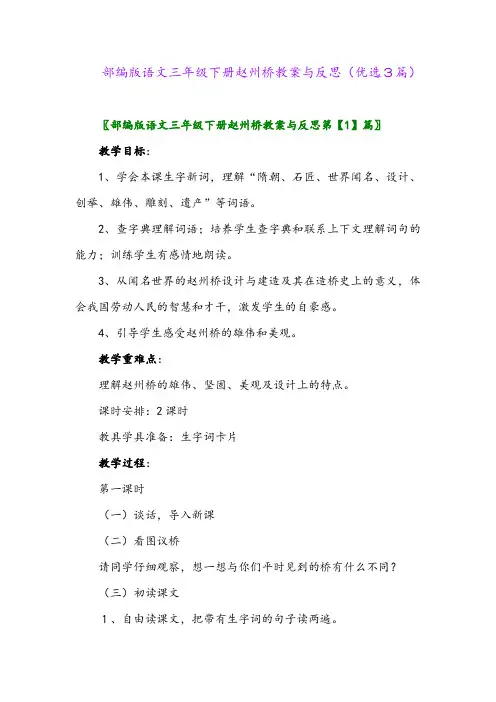 部编版语文三年级下册赵州桥教案与反思（优选3篇）

〖部编版语文三年级下册赵州桥教案与反思第【1】篇〗

教学目标：

1、学会本课生字新词，理解“隋朝、石匠、世界闻名、设计、创举、雄伟、雕刻、遗产”等词语。

2、查字典理解词语；培养学生查字典和联系上下文理解词句的能力；训练学生有感情地朗读。

3、从闻名世界的赵州桥设计与建造及其在造桥史上的意义，体会我国劳动人民的智慧和才干，激发学生的自豪感。

4、引导学生感受赵州桥的雄伟和美观。

教学重难点：

理解赵州桥的雄伟、坚固、美观及设计上的特点。

课时安排：2课时

教具学具准备：生字词卡片

教学过程：

第一课时

（一）谈话，导入新课

（二）看图议桥

请同学仔细观察，想一想与你们平时见到的桥有什么不同？

（三）初读课文

1、自由读课文，把带有生字词的句子读两遍。